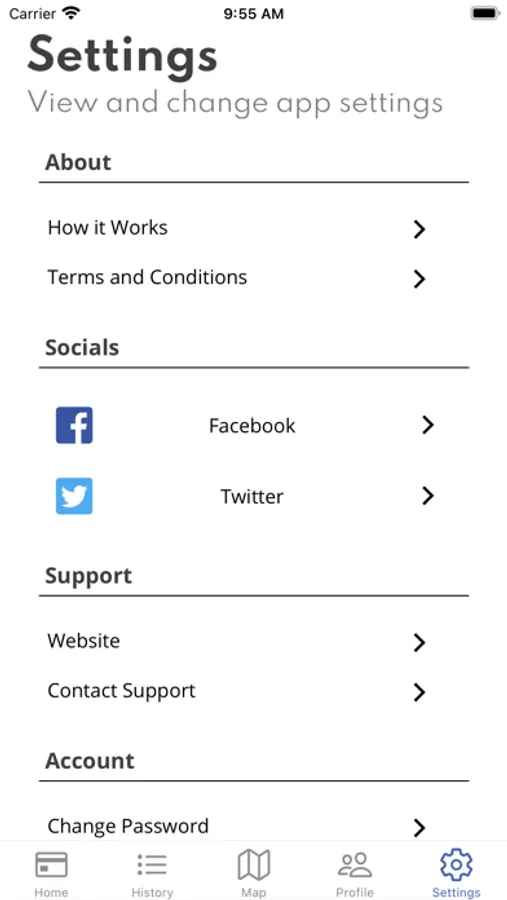 Carrier 9:55 AM

Settings
View and change app settings

About

How it Works

Terms and Conditions

Socials

Facebook

Twitter

Support

Website

Contact Support

Account

Change Password

Home History Map Profile Settings